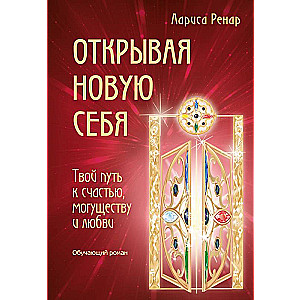 Лариса Ренар

ОТКРЫВАЯ НОВУЮ СЕБЯ

Твой путь к счастью, могуществу и любви

Обучающий роман